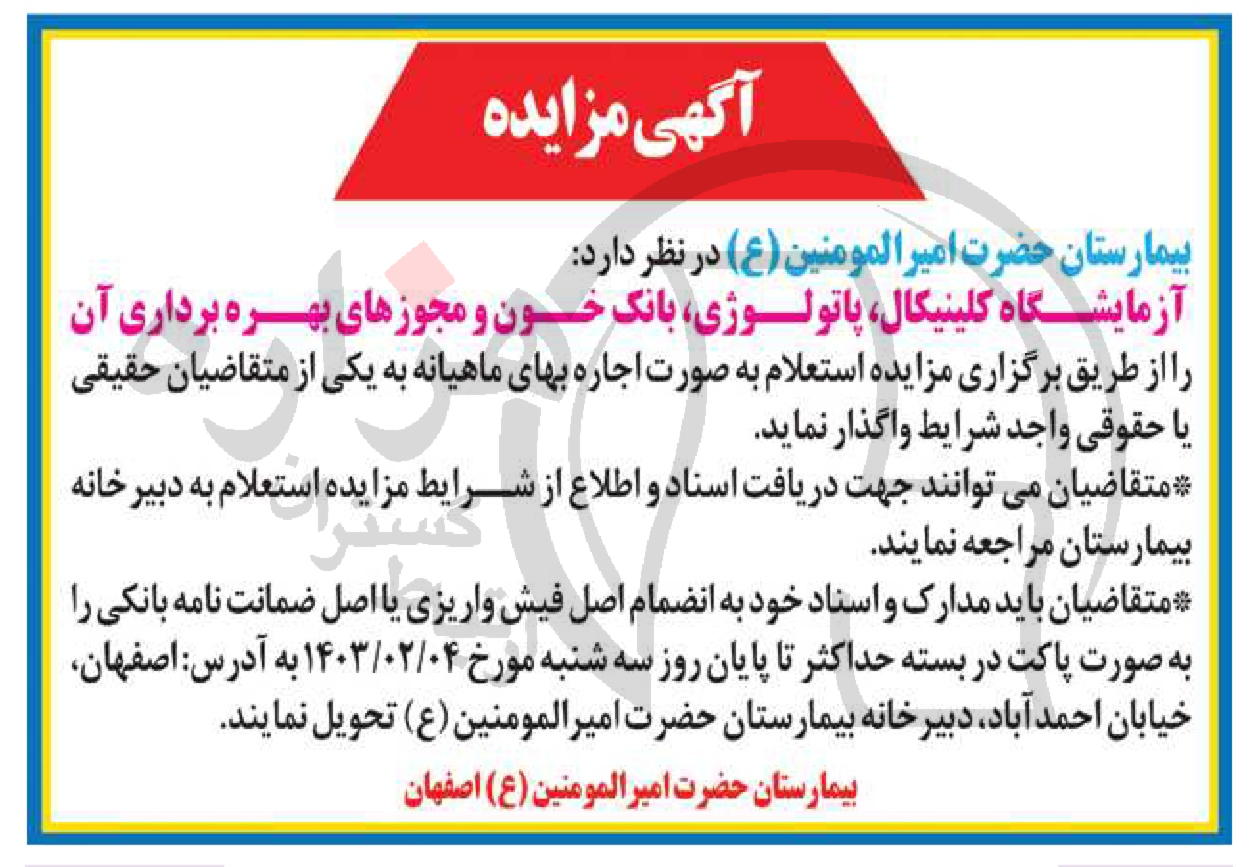 آگهی مزایده

بیمارستان حضرت امیرالمومنین (ع) در نظر دارد:
آزمایشگاه کلینیکال، پاتولوژی، بانک خون و مجوزهای بهره برداری آن
را از طریق برگزاری مزایده استعلام به صورت اجاره بهای ماهیانه به یکی از متقاضیان حقیقی یا حقوقی واجد شرایط واگذار نماید.

*متقاضیان می توانند جهت دریافت اسناد و اطلاع از شرایط مزایده استعلام به دبیرخانه بیمارستان مراجعه نمایند.

*متقاضیان باید مدارک و اسناد خود به انضمام اصل فیش واریزی یا اصل ضمانت نامه بانکی را به صورت پاکت در بسته حداکثر تا پایان روز سه شنبه مورخ ۱۴۰۳/۰۲/۰۴ به آدرس: اصفهان، خیابان احمدآباد، دبیرخانه بیمارستان حضرت امیرالمومنین (ع) تحویل نمایند.

بیمارستان حضرت امیرالمومنین (ع) اصفهان